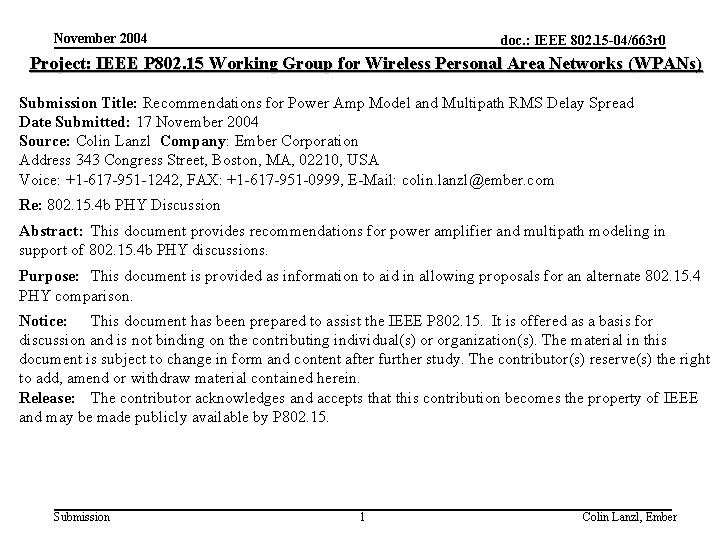 November 2004

doc.: IEEE 802.15-04/663r0

Project: IEEE P802.15 Working Group for Wireless Personal Area Networks (WPANs)

Submission Title: Recommendations for Power Amp Model and Multipath RMS Delay Spread
Date Submitted: 17 November 2004
Source: Colin Lanzl Company: Ember Corporation
Address 343 Congress Street, Boston, MA, 02210, USA
Voice: +1-617-951-1242, FAX: +1-617-951-0999, E-Mail: colin.lanzl@ember.com

Re: 802.15.4b PHY Discussion

Abstract: This document provides recommendations for power amplifier and multipath modeling in support of 802.15.4b PHY discussions.

Purpose: This document is provided as information to aid in allowing proposals for an alternate 802.15.4 PHY comparison.

Notice: This document has been prepared to assist the IEEE P802.15. It is offered as a basis for discussion and is not binding on the contributing individual(s) or organization(s). The material in this document is subject to change in form and content after further study. The contributor(s) reserve(s) the right to add, amend or withdraw material contained herein.

Release: The contributor acknowledges and accepts that this contribution becomes the property of IEEE and may be made publicly available by P802.15.

Submission

1

Colin Lanzl, Ember